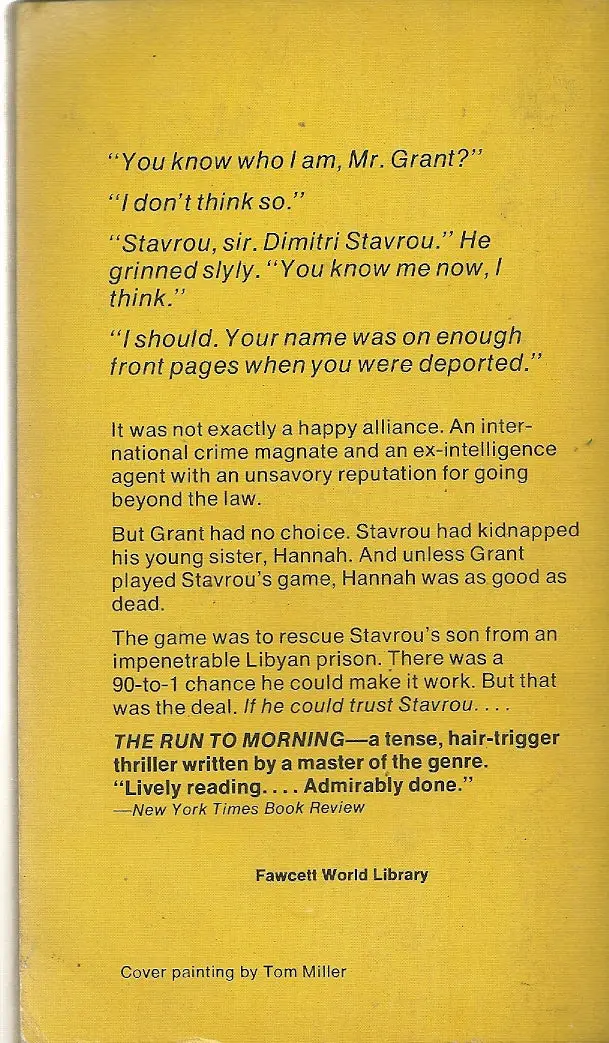 "You know who I am, Mr. Grant?"

"I don't think so."

"Stavrou, sir. Dimitri Stavrou." He grinned slyly. "You know me now, I think."

"I should. Your name was on enough front pages when you were deported."

It was not exactly a happy alliance. An international crime magnate and an ex-intelligence agent with an unsavory reputation for going beyond the law.

But Grant had no choice. Stavrou had kidnapped his young sister, Hannah. And unless Grant played Stavrou's game, Hannah was as good as dead.

The game was to rescue Stavrou's son from an impenetrable Libyan prison. There was a 90-to-1 chance he could make it work. But that was the deal. If he could trust Stavrou. . . .

THE RUN TO MORNING—a tense, hair-trigger thriller written by a master of the genre.
"Lively reading. . . . Admirably done."
—New York Times Book Review

Fawcett World Library

Cover painting by Tom Miller